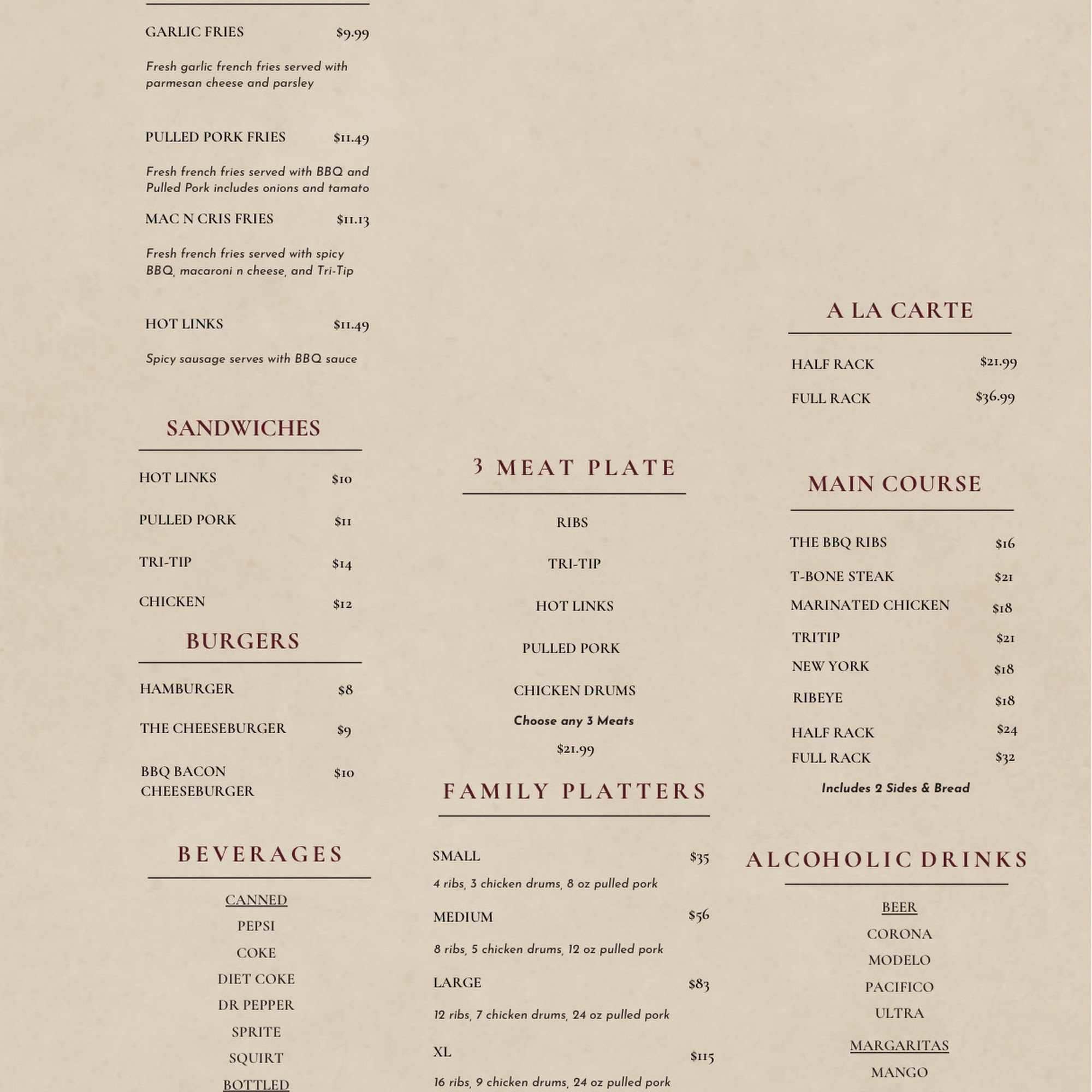 GARLIC FRIES $9.99

Fresh garlic french fries served with parmesan cheese and parsley

PULLED PORK FRIES $11.49

Fresh french fries served with BBQ and Pulled Pork includes onions and tamato

MAC N CRIS FRIES $11.13

Fresh french fries served with spicy BBQ, macaroni n cheese, and Tri-Tip

HOT LINKS $11.49

Spicy sausage serves with BBQ sauce

SANDWICHES

HOT LINKS $10

PULLED PORK $11

TRI-TIP $14

CHICKEN $12

BURGERS

HAMBURGER $8

THE CHEESEBURGER $9

BBQ BACON CHEESEBURGER $10

BEVERAGES

CANNED

PEPSI

COKE

DIET COKE

DR PEPPER

SPRITE

SQUIRT

BOTTLED

3 MEAT PLATE

RIBS

TRI-TIP

HOT LINKS

PULLED PORK

CHICKEN DRUMS

Choose any 3 Meats

$21.99

FAMILY PLATTERS

SMALL $35

4 ribs, 3 chicken drums, 8 oz pulled pork

MEDIUM $56

8 ribs, 5 chicken drums, 12 oz pulled pork

LARGE $83

12 ribs, 7 chicken drums, 24 oz pulled pork

XL $115

16 ribs, 9 chicken drums, 24 oz pulled pork

A LA CARTE

HALF RACK $21.99

FULL RACK $36.99

MAIN COURSE

THE BBQ RIBS $16

T-BONE STEAK $21

MARINATED CHICKEN $18

TRITIP $21

NEW YORK $18

RIBEYE $18

HALF RACK $24

FULL RACK $32

Includes 2 Sides & Bread

ALCOHOLIC DRINKS

BEER

CORONA

MODELO

PACIFICO

ULTRA

MARGARITAS

MANGO